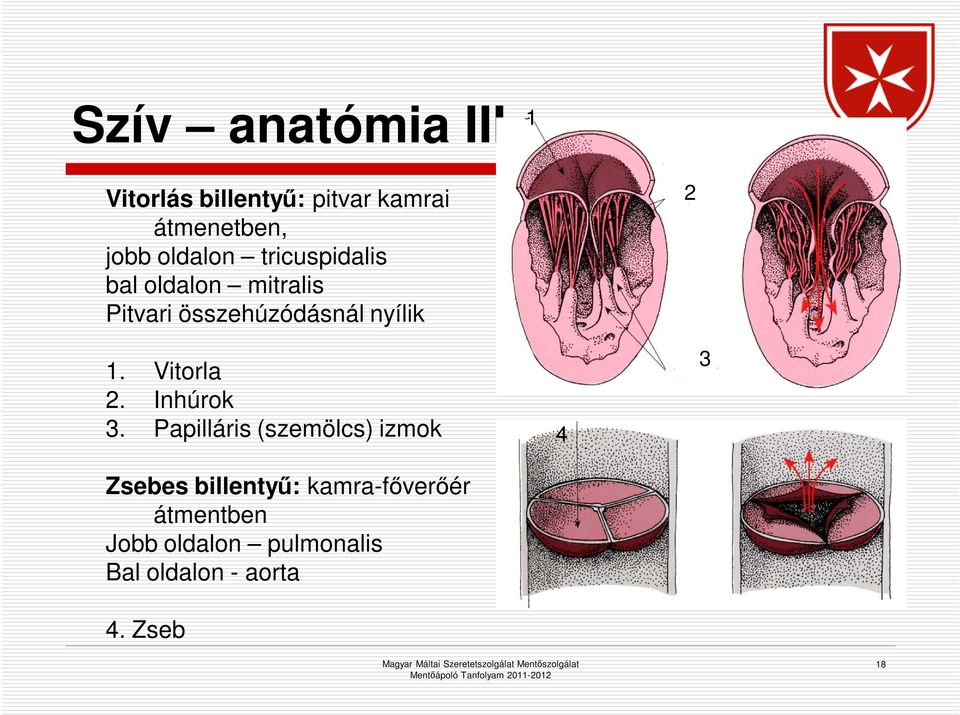 Szív – anatómia II

Vitorlás billentyű: pitvar kamrai átmenetben,
jobb oldalon – tricuspidalis
bal oldalon – mitralis
Pitvari összehúzódásnál nyílik

1. Vitorla
2. Inhúrok
3. Papilláris (szemölcs) izmok

Zsebes billentyű: kamra-főverőér átmentben
Jobb oldalon – pulmonalis
Bal oldalon - aorta

4. Zseb

1

2

3

4

Magyar Máltai Szeretetszolgálat Mentőszolgálat
Mentőápoló Tanfolyam 2011-2012

18